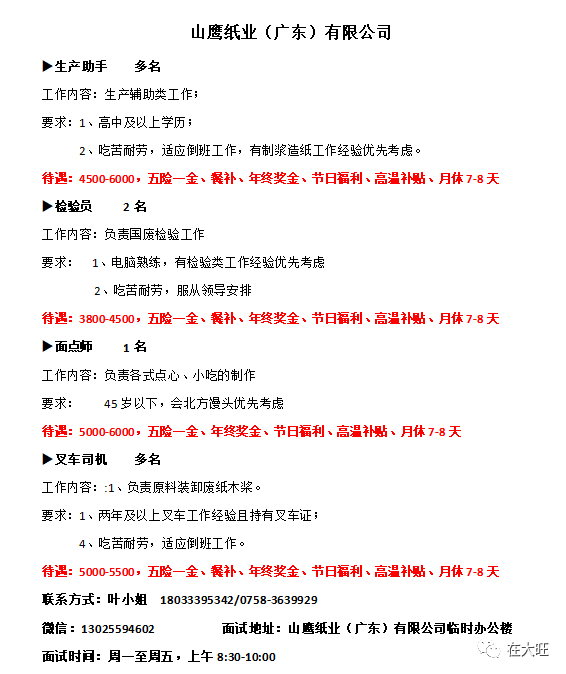 山鹰纸业（广东）有限公司

▶生产助手　　多名

工作内容：生产辅助类工作；

要求：1、高中及以上学历；

2、吃苦耐劳，适应倒班工作，有制浆造纸工作经验优先考虑。

待遇：4500-6000，五险一金、餐补、年终奖金、节日福利、高温补贴、月休 7-8 天

▶检验员　　2 名

工作内容：负责国废检验工作

要求：　1、电脑熟练，有检验类工作经验优先考虑

2、吃苦耐劳，服从领导安排

待遇：3800-4500，五险一金、餐补、年终奖金、节日福利、高温补贴、月休 7-8 天

▶面点师　　1 名

工作内容：负责各式点心、小吃的制作

要求：　45 岁以下，会北方馒头优先考虑

待遇：5000-6000，五险一金、年终奖金、节日福利、高温补贴、月休 7-8 天

▶叉车司机　　多名

工作内容：:1、负责原料装卸废纸木浆。

要求：1、两年及以上叉车工作经验且持有叉车证；

4、吃苦耐劳，适应倒班工作。

待遇：5000-5500，五险一金、餐补、年终奖金、节日福利、高温补贴、月休 7-8 天

联系方式：叶小姐　18033395342/0758-3639929

微信：13025594602　　面试地址：山鹰纸业（广东）有限公司临时办公楼

面试时间：周一至周五，上午 8:30-10:00

在大旺